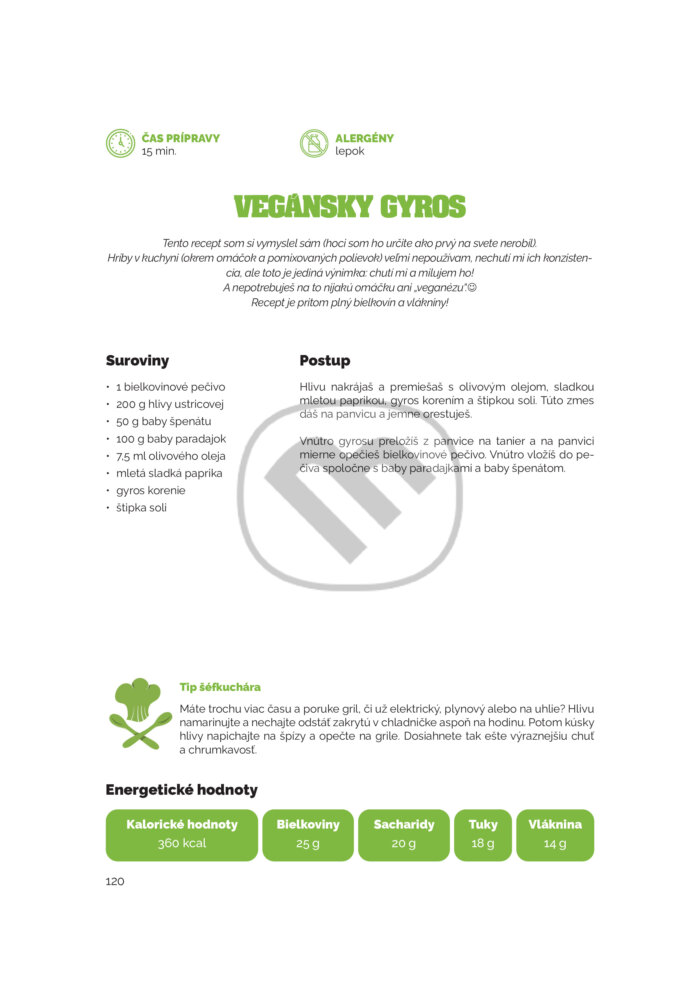 ČAS PRÍPRAVY
15 min.

ALERGÉNY
lepok

VEGÁNSKY GYROS

Tento recept som si vymyslel sám (hoci som ho určite ako prvý na svete nerobil). Hríby v kuchyni (okrem omáčok a pomixovaných polievok) veľmi nepoužívam, nechutí mi ich konzistencia, ale toto je jediná výnimka: chutí mi a milujem ho! A nepotrebuješ na to nijakú omáčku ani „veganézu".☺ Recept je pritom plný bielkovín a vlákniny!

Suroviny

• 1 bielkovinové pečivo
• 200 g hlivy ustricovej
• 50 g baby špenátu
• 100 g baby paradajok
• 7,5 ml olivového oleja
• mletá sladká paprika
• gyros korenie
• štipka soli

Postup

Hlivu nakrájaš a premiešaš s olivovým olejom, sladkou mletou paprikou, gyros korením a štipkou soli. Túto zmes dáš na panvicu a jemne orestuješ.

Vnútro gyrosu preložíš z panvice na tanier a na panvici mierne opečieš bielkovinové pečivo. Vnútro vložíš do pečiva spoločne s baby paradajkami a baby špenátom.

Tip šéfkuchára

Máte trochu viac času a poruke gril, či už elektrický, plynový alebo na uhlie? Hlivu namarinujte a nechajte odstáť zakrytú v chladničke aspoň na hodinu. Potom kúsky hlivy napichajte na špízy a opečte na grile. Dosiahnete tak ešte výraznejšiu chuť a chrumkavosť.

Energetické hodnoty

| Kalorické hodnoty | Bielkoviny | Sacharidy | Tuky | Vláknina |
|---|---|---|---|---|
| 360 kcal | 25 g | 20 g | 18 g | 14 g |

120